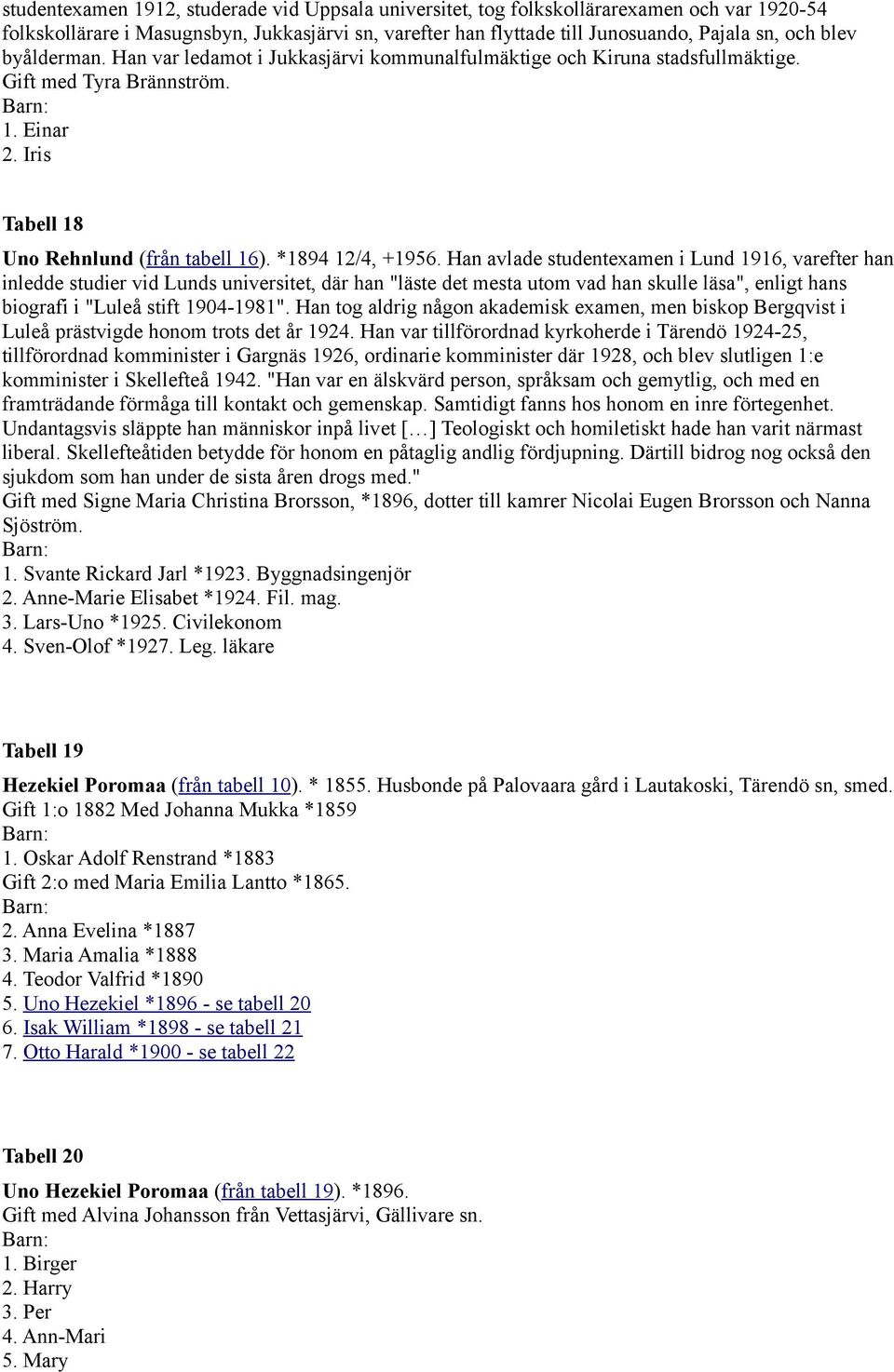 studentexamen 1912, studerade vid Uppsala universitet, tog folkskollärarexamen och var 1920-54 folkskollärare i Masugnsbyn, Jukkasjärvi sn, varefter han flyttade till Junosuando, Pajala sn, och blev byålderman. Han var ledamot i Jukkasjärvi kommunalfulmäktige och Kiruna stadsfullmäktige.
Gift med Tyra Brännström.
Barn:
1. Einar
2. Iris

Tabell 18

Uno Rehnlund (från tabell 16). *1894 12/4, +1956. Han avlade studentexamen i Lund 1916, varefter han inledde studier vid Lunds universitet, där han "läste det mesta utom vad han skulle läsa", enligt hans biografi i "Luleå stift 1904-1981". Han tog aldrig någon akademisk examen, men biskop Bergqvist i Luleå prästvigde honom trots det år 1924. Han var tillförordnad kyrkoherde i Tärendö 1924-25, tillförordnad komminister i Gargnäs 1926, ordinarie komminister där 1928, och blev slutligen 1:e komminister i Skellefteå 1942. "Han var en älskvärd person, språksam och gemytlig, och med en framträdande förmåga till kontakt och gemenskap. Samtidigt fanns hos honom en inre förtegenhet. Undantagsvis släppte han människor inpå livet […] Teologiskt och homiletiskt hade han varit närmast liberal. Skellefteåtiden betydde för honom en påtaglig andlig fördjupning. Därtill bidrog nog också den sjukdom som han under de sista åren drogs med."
Gift med Signe Maria Christina Brorsson, *1896, dotter till kamrer Nicolai Eugen Brorsson och Nanna Sjöström.
Barn:
1. Svante Rickard Jarl *1923. Byggnadsingenjör
2. Anne-Marie Elisabet *1924. Fil. mag.
3. Lars-Uno *1925. Civilekonom
4. Sven-Olof *1927. Leg. läkare

Tabell 19

Hezekiel Poromaa (från tabell 10). * 1855. Husbonde på Palovaara gård i Lautakoski, Tärendö sn, smed.
Gift 1:o 1882 Med Johanna Mukka *1859
Barn:
1. Oskar Adolf Renstrand *1883
Gift 2:o med Maria Emilia Lantto *1865.
Barn:
2. Anna Evelina *1887
3. Maria Amalia *1888
4. Teodor Valfrid *1890
5. Uno Hezekiel *1896 - se tabell 20
6. Isak William *1898 - se tabell 21
7. Otto Harald *1900 - se tabell 22

Tabell 20

Uno Hezekiel Poromaa (från tabell 19). *1896.
Gift med Alvina Johansson från Vettasjärvi, Gällivare sn.
Barn:
1. Birger
2. Harry
3. Per
4. Ann-Mari
5. Mary